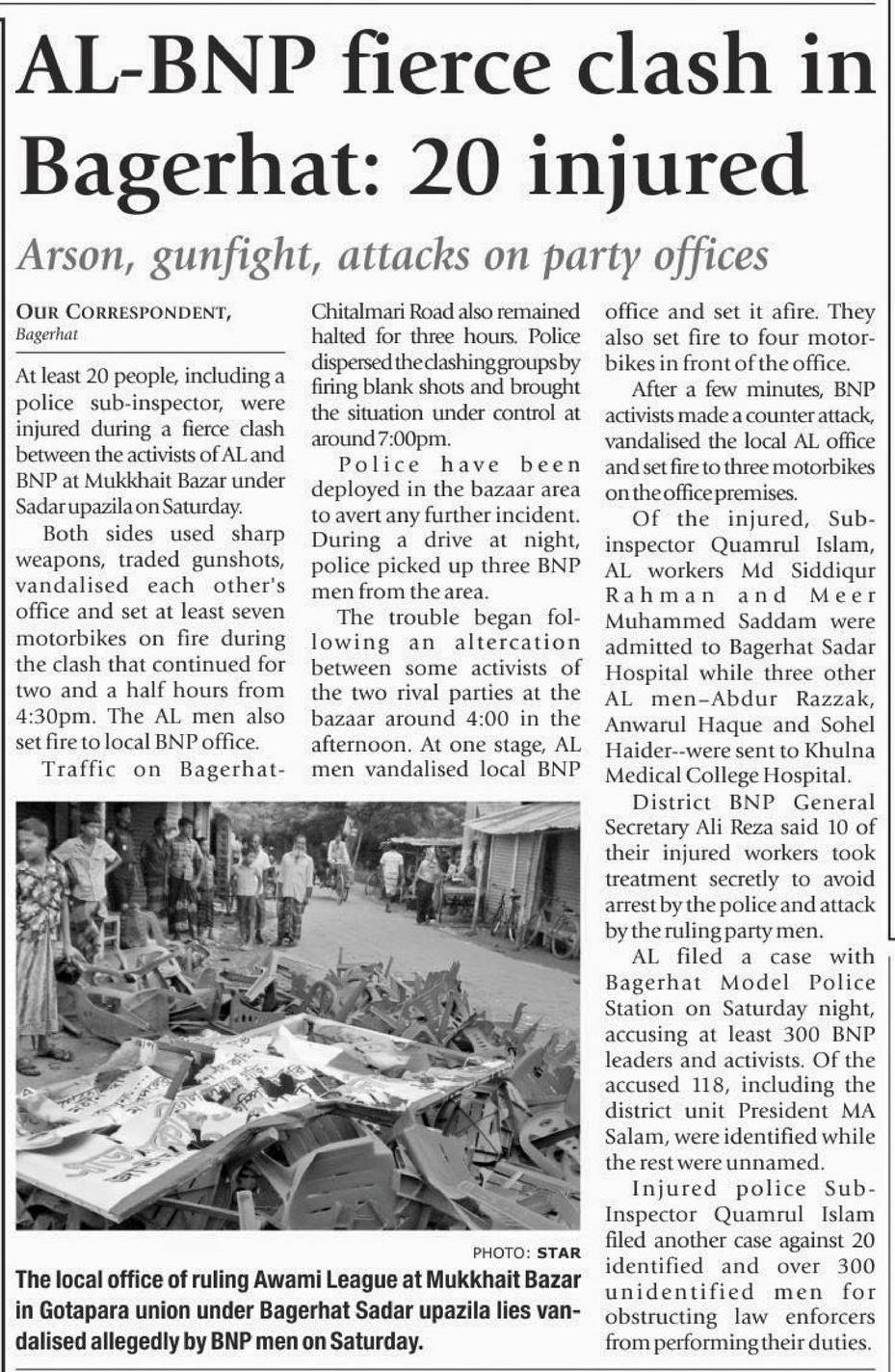 AL-BNP fierce clash in Bagerhat: 20 injured

Arson, gunfight, attacks on party offices

OUR CORRESPONDENT, Bagerhat

At least 20 people, including a police sub-inspector, were injured during a fierce clash between the activists of AL and BNP at Mukkhait Bazar under Sadar upazila on Saturday.

Both sides used sharp weapons, traded gunshots, vandalised each other's office and set at least seven motorbikes on fire during the clash that continued for two and a half hours from 4:30pm. The AL men also set fire to local BNP office.

Traffic on Bagerhat-Chitalmari Road also remained halted for three hours. Police dispersed the clashing groups by firing blank shots and brought the situation under control at around 7:00pm.

Police have been deployed in the bazaar area to avert any further incident. During a drive at night, police picked up three BNP men from the area.

The trouble began following an altercation between some activists of the two rival parties at the bazaar around 4:00 in the afternoon. At one stage, AL men vandalised local BNP office and set it afire. They also set fire to four motorbikes in front of the office.

After a few minutes, BNP activists made a counter attack, vandalised the local AL office and set fire to three motorbikes on the office premises.

Of the injured, Sub-inspector Quamrul Islam, AL workers Md Siddiqur Rahman and Meer Muhammed Saddam were admitted to Bagerhat Sadar Hospital while three other AL men–Abdur Razzak, Anwarul Haque and Sohel Haider--were sent to Khulna Medical College Hospital.

District BNP General Secretary Ali Reza said 10 of their injured workers took treatment secretly to avoid arrest by the police and attack by the ruling party men.

AL filed a case with Bagerhat Model Police Station on Saturday night, accusing at least 300 BNP leaders and activists. Of the accused 118, including the district unit President MA Salam, were identified while the rest were unnamed.

Injured police Sub-Inspector Quamrul Islam filed another case against 20 identified and over 300 unidentified men for obstructing law enforcers from performing their duties.

PHOTO: STAR

The local office of ruling Awami League at Mukkhait Bazar in Gotapara union under Bagerhat Sadar upazila lies vandalised allegedly by BNP men on Saturday.